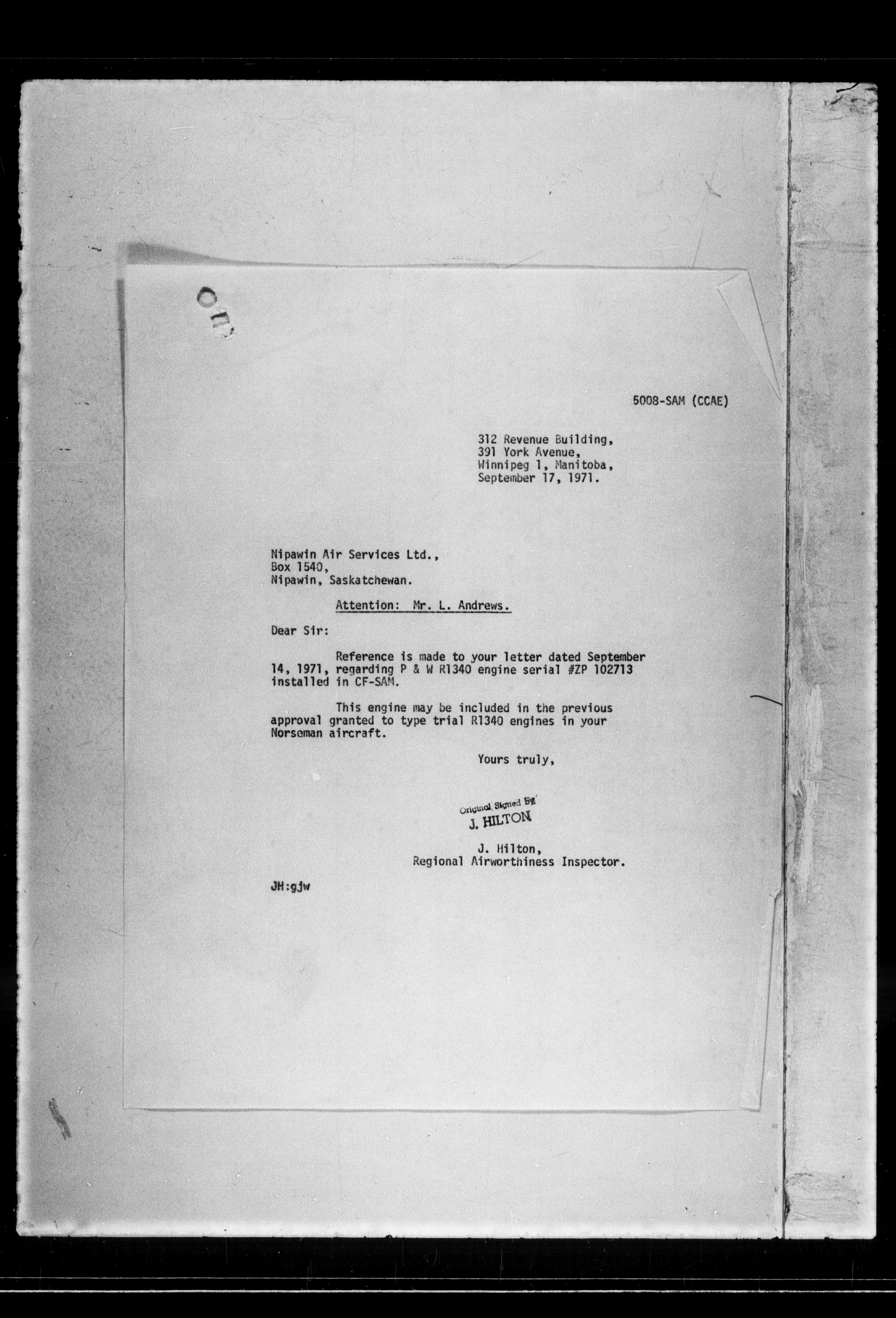 5008-SAM (CCAE)

312 Revenue Building,
391 York Avenue,
Winnipeg 1, Manitoba,
September 17, 1971.

Nipawin Air Services Ltd.,
Box 1540,
Nipawin, Saskatchewan.

Attention: Mr. L. Andrews.

Dear Sir:

Reference is made to your letter dated September 14, 1971, regarding P & W R1340 engine serial #ZP 102713 installed in CF-SAM.

This engine may be included in the previous approval granted to type trial R1340 engines in your Norseman aircraft.

Yours truly,

Original Signed By
J. HILTON

J. Hilton,
Regional Airworthiness Inspector.

JH:gjw